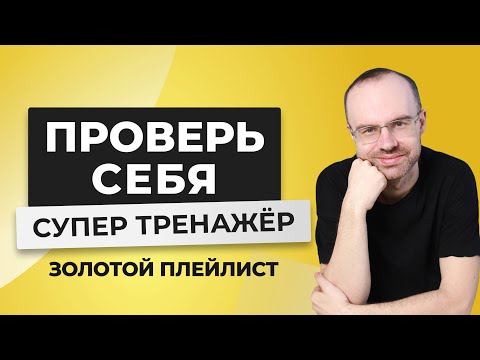 ПРОВЕРЬ СЕБЯ

СУПЕР ТРЕНАЖЁР

ЗОЛОТОЙ ПЛЕЙЛИСТ